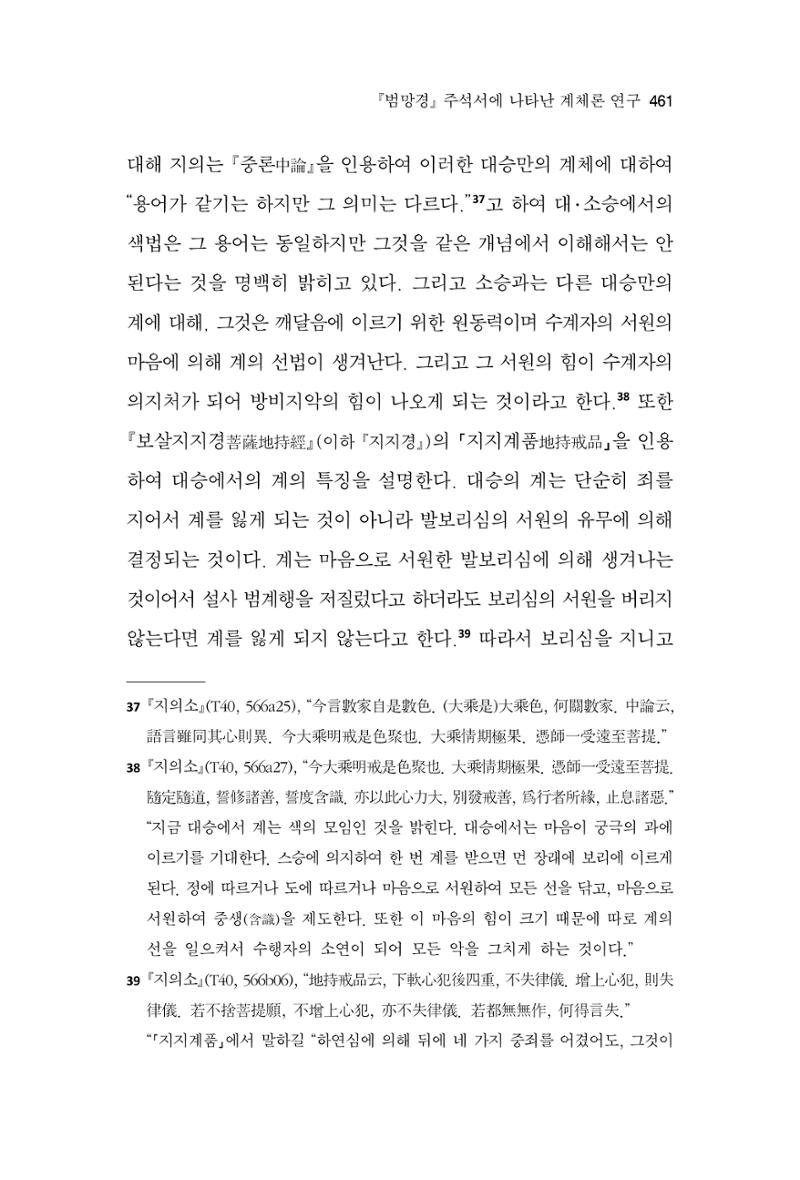 『범망경』 주석서에 나타난 계체론 연구 461

대해 지의는 『중론中論』을 인용하여 이러한 대승만의 계체에 대하여 "용어가 같기는 하지만 그 의미는 다르다."$^{37}$고 하여 대·소승에서의 색법은 그 용어는 동일하지만 그것을 같은 개념에서 이해해서는 안 된다는 것을 명백히 밝히고 있다. 그리고 소승과는 다른 대승만의 계에 대해, 그것은 깨달음에 이르기 위한 원동력이며 수계자의 서원의 마음에 의해 계의 선법이 생겨난다. 그리고 그 서원의 힘이 수계자의 의지처가 되어 방비지악의 힘이 나오게 되는 것이라고 한다.$^{38}$ 또한 『보살지지경菩薩地持經』(이하 『지지경』)의 「지지계품地持戒品」을 인용하여 대승에서의 계의 특징을 설명한다. 대승의 계는 단순히 죄를 지어서 계를 잃게 되는 것이 아니라 발보리심의 서원의 유무에 의해 결정되는 것이다. 계는 마음으로 서원한 발보리심에 의해 생겨나는 것이어서 설사 범계행을 저질렀다고 하더라도 보리심의 서원을 버리지 않는다면 계를 잃게 되지 않는다고 한다.$^{39}$ 따라서 보리심을 지니고

37 『지의소』(T40, 566a25), "今言數家自是數色. (大乘是)大乘色, 何關數家. 中論云, 語言雖同其心則異. 今大乘明戒是色聚也. 大乘情期極果. 憑師一受遠至菩提."

38 『지의소』(T40, 566a27), "今大乘明戒是色聚也. 大乘情期極果. 憑師一受遠至菩提. 隨定隨道, 誓修諸善, 誓度含識. 亦以此心力大, 別發戒善, 爲行者所緣, 止息諸惡." "지금 대승에서 계는 색의 모임인 것을 밝힌다. 대승에서는 마음이 궁극의 과에 이르기를 기대한다. 스승에 의지하여 한 번 계를 받으면 먼 장래에 보리에 이르게 된다. 정에 따르거나 도에 따르거나 마음으로 서원하여 모든 선을 닦고, 마음으로 서원하여 중생(含識)을 제도한다. 또한 이 마음의 힘이 크기 때문에 따로 계의 선을 일으켜서 수행자의 소연이 되어 모든 악을 그치게 하는 것이다."

39 『지의소』(T40, 566b06), "地持戒品云, 下軟心犯後四重, 不失律儀. 增上心犯, 則失律儀. 若不捨菩提願, 不增上心犯, 亦不失律儀. 若都無無作, 何得言失." "「지지계품」에서 말하길 "하연심에 의해 뒤에 네 가지 중죄를 어겼어도, 그것이